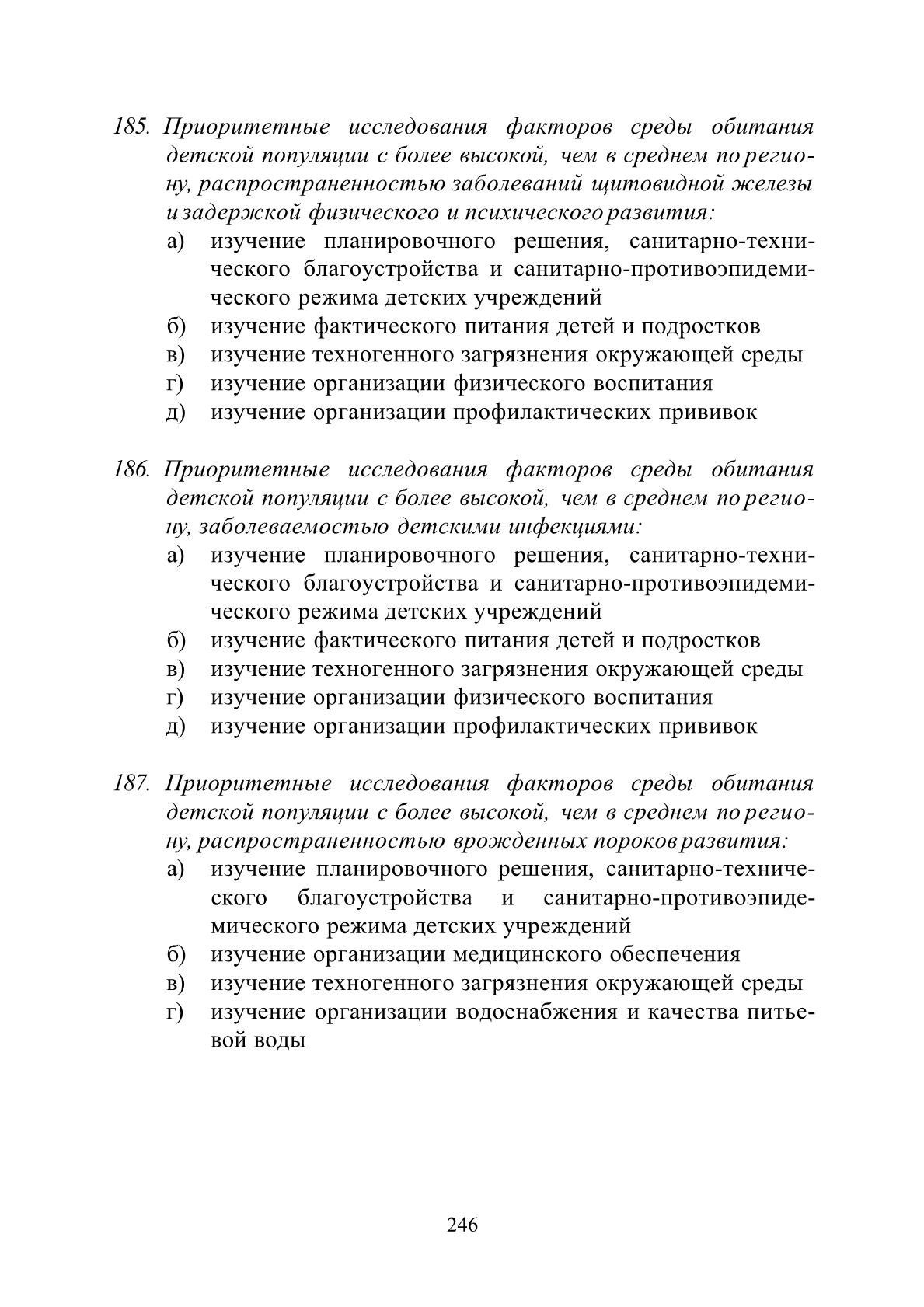 185. Приоритетные исследования факторов среды обитания детской популяции с более высокой, чем в среднем по региону, распространенностью заболеваний щитовидной железы и задержкой физического и психического развития:
а) изучение планировочного решения, санитарно-технического благоустройства и санитарно-противоэпидемического режима детских учреждений
б) изучение фактического питания детей и подростков
в) изучение техногенного загрязнения окружающей среды
г) изучение организации физического воспитания
д) изучение организации профилактических прививок

186. Приоритетные исследования факторов среды обитания детской популяции с более высокой, чем в среднем по региону, заболеваемостью детскими инфекциями:
а) изучение планировочного решения, санитарно-технического благоустройства и санитарно-противоэпидемического режима детских учреждений
б) изучение фактического питания детей и подростков
в) изучение техногенного загрязнения окружающей среды
г) изучение организации физического воспитания
д) изучение организации профилактических прививок

187. Приоритетные исследования факторов среды обитания детской популяции с более высокой, чем в среднем по региону, распространенностью врожденных пороков развития:
а) изучение планировочного решения, санитарно-технического благоустройства и санитарно-противоэпидемического режима детских учреждений
б) изучение организации медицинского обеспечения
в) изучение техногенного загрязнения окружающей среды
г) изучение организации водоснабжения и качества питьевой воды

246